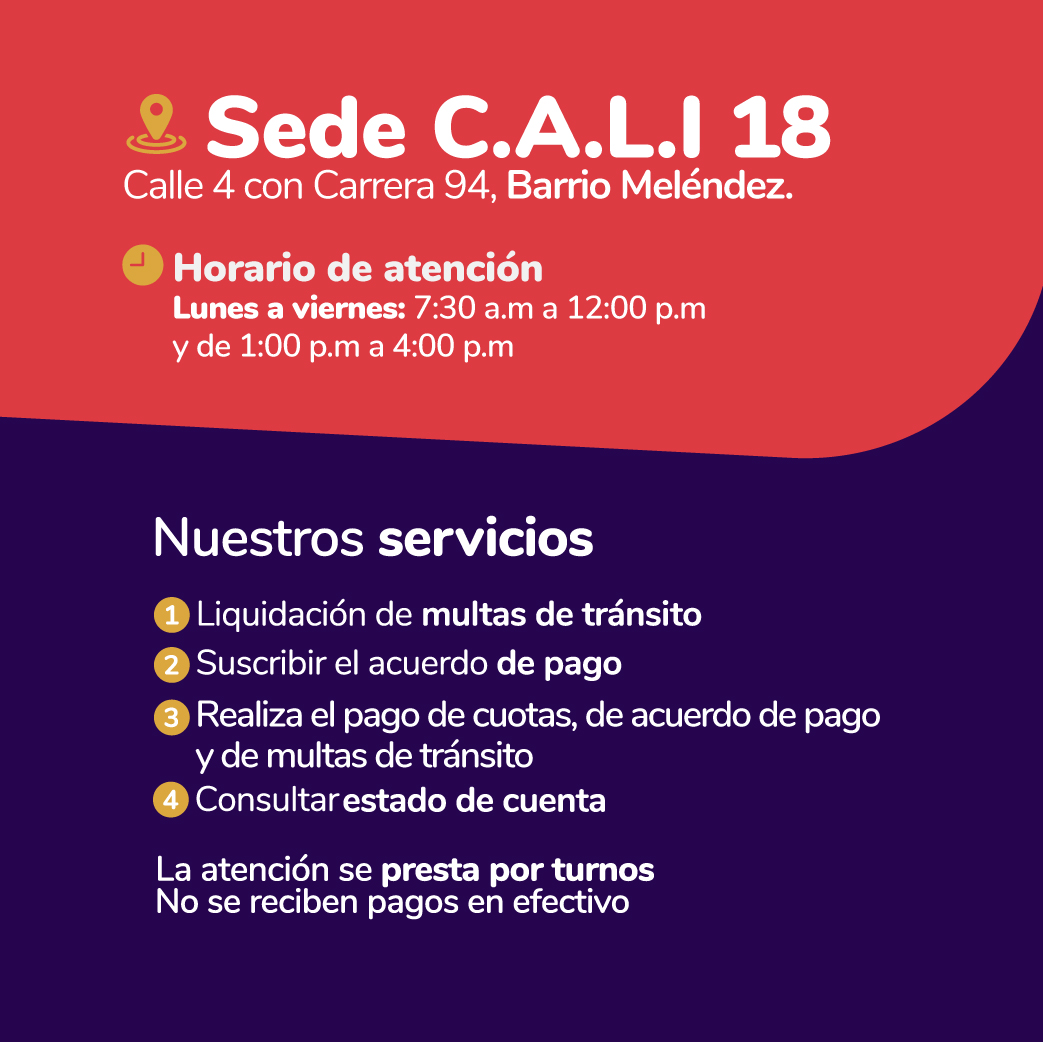 Sede C.A.L.I 18
Calle 4 con Carrera 94, Barrio Meléndez.

Horario de atención
Lunes a viernes: 7:30 a.m a 12:00 p.m
y de 1:00 p.m a 4:00 p.m

Nuestros servicios

1 Liquidación de multas de tránsito
2 Suscribir el acuerdo de pago
3 Realiza el pago de cuotas, de acuerdo de pago y de multas de tránsito
4 Consultar estado de cuenta

La atención se presta por turnos
No se reciben pagos en efectivo